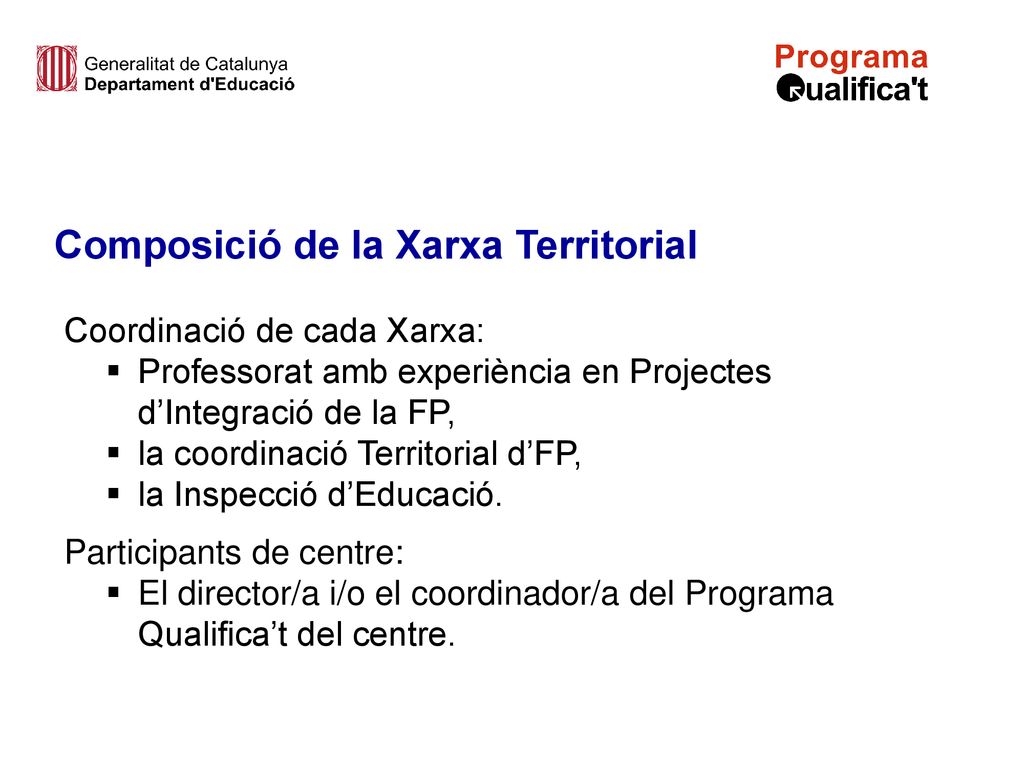 Generalitat de Catalunya
Departament d'Educació

Programa
Qualifica't

Composició de la Xarxa Territorial

Coordinació de cada Xarxa:
▪ Professorat amb experiència en Projectes d’Integració de la FP,
▪ la coordinació Territorial d’FP,
▪ la Inspecció d’Educació.

Participants de centre:
▪ El director/a i/o el coordinador/a del Programa Qualifica’t del centre.